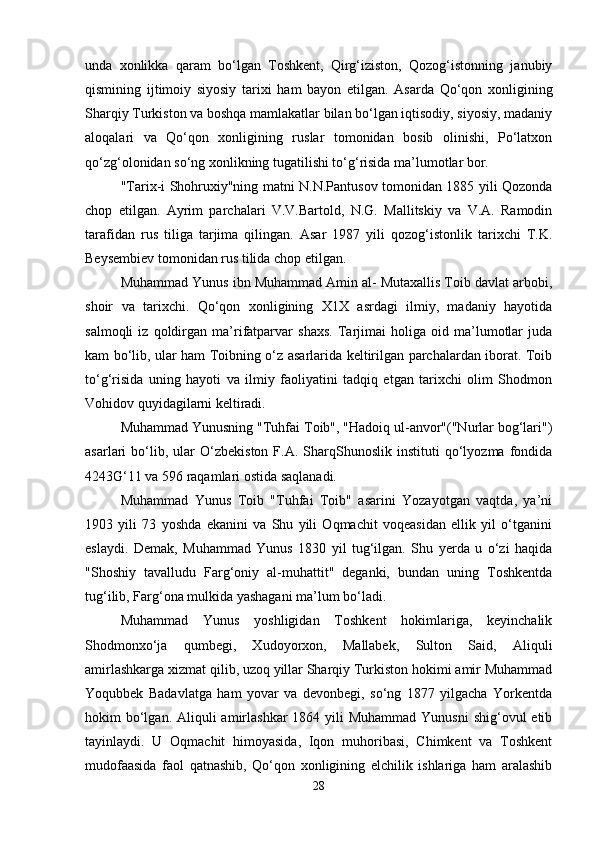 unda xonlikka qaram bo‘lgan Toshkent, Qirg‘iziston, Qozog‘istonning janubiy qismining ijtimoiy siyosiy tarixi ham bayon etilgan. Asarda Qo‘qon xonligining Sharqiy Turkiston va boshqa mamlakatlar bilan bo‘lgan iqtisodiy, siyosiy, madaniy aloqalari va Qo‘qon xonligining ruslar tomonidan bosib olinishi, Po‘latxon qo‘zg‘olonidan so‘ng xonlikning tugatilishi to‘g‘risida ma’lumotlar bor.

"Tarix-i Shohruxiy"ning matni N.N.Pantusov tomonidan 1885 yili Qozonda chop etilgan. Ayrim parchalari V.V.Bartold, N.G. Mallitskiy va V.A. Ramodin tarafidan rus tiliga tarjima qilingan. Asar 1987 yili qozog‘istonlik tarixchi T.K. Beysembiev tomonidan rus tilida chop etilgan.

Muhammad Yunus ibn Muhammad Amin al- Mutaxallis Toib davlat arbobi, shoir va tarixchi. Qo‘qon xonligining X1X asrdagi ilmiy, madaniy hayotida salmoqli iz qoldirgan ma’rifatparvar shaxs. Tarjimai holiga oid ma’lumotlar juda kam bo‘lib, ular ham Toibning o‘z asarlarida keltirilgan parchalardan iborat. Toib to‘g‘risida uning hayoti va ilmiy faoliyatini tadqiq etgan tarixchi olim Shodmon Vohidov quyidagilarni keltiradi.

Muhammad Yunusning "Tuhfai Toib", "Hadoiq ul-anvor"("Nurlar bog‘lari") asarlari bo‘lib, ular O‘zbekiston F.A. SharqShunoslik instituti qo‘lyozma fondida 4243G‘11 va 596 raqamlari ostida saqlanadi.

Muhammad Yunus Toib "Tuhfai Toib" asarini Yozayotgan vaqtda, ya’ni 1903 yili 73 yoshda ekanini va Shu yili Oqmachit voqeasidan ellik yil o‘tganini eslaydi. Demak, Muhammad Yunus 1830 yil tug‘ilgan. Shu yerda u o‘zi haqida "Shoshiy tavalludu Farg‘oniy al-muhattit" deganki, bundan uning Toshkentda tug‘ilib, Farg‘ona mulkida yashagani ma’lum bo‘ladi.

Muhammad Yunus yoshligidan Toshkent hokimlariga, keyinchalik Shodmonxo‘ja qumbegi, Xudoyorxon, Mallabek, Sulton Said, Aliquli amirlashkarga xizmat qilib, uzoq yillar Sharqiy Turkiston hokimi amir Muhammad Yoqubbek Badavlatga ham yovar va devonbegi, so‘ng 1877 yilgacha Yorkentda hokim bo‘lgan. Aliquli amirlashkar 1864 yili Muhammad Yunusni shig‘ovul etib tayinlaydi. U Oqmachit himoyasida, Iqon muhoribasi, Chimkent va Toshkent mudofaasida faol qatnashib, Qo‘qon xonligining elchilik ishlariga ham aralashib

28